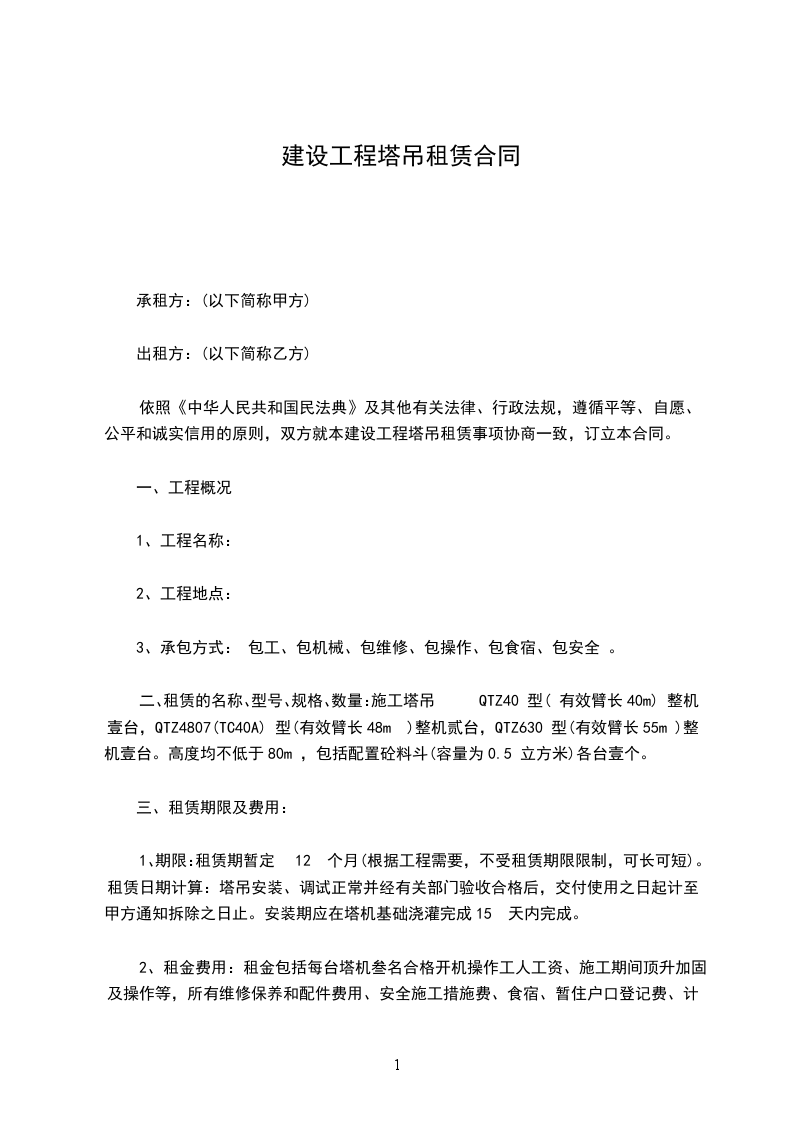 建设工程塔吊租赁合同

承租方：(以下简称甲方)

出租方：(以下简称乙方)

依照《中华人民共和国民法典》及其他有关法律、行政法规，遵循平等、自愿、公平和诚实信用的原则，双方就本建设工程塔吊租赁事项协商一致，订立本合同。

一、工程概况

1、工程名称：

2、工程地点：

3、承包方式： 包工、包机械、包维修、包操作、包食宿、包安全 。

二、租赁的名称、型号、规格、数量:施工塔吊 QTZ40 型( 有效臂长 40m) 整机壹台，QTZ4807(TC40A) 型(有效臂长 48m )整机贰台，QTZ630 型(有效臂长 55m )整机壹台。高度均不低于 80m ，包括配置砼料斗(容量为 0.5 立方米)各台壹个。

三、租赁期限及费用：

1、期限:租赁期暂定 12 个月(根据工程需要，不受租赁期限限制，可长可短)。租赁日期计算：塔吊安装、调试正常并经有关部门验收合格后，交付使用之日起计至甲方通知拆除之日止。安装期应在塔机基础浇灌完成 15 天内完成。

2、租金费用：租金包括每台塔机叁名合格开机操作工人工资、施工期间顶升加固及操作等，所有维修保养和配件费用、安全施工措施费、食宿、暂住户口登记费、计

1